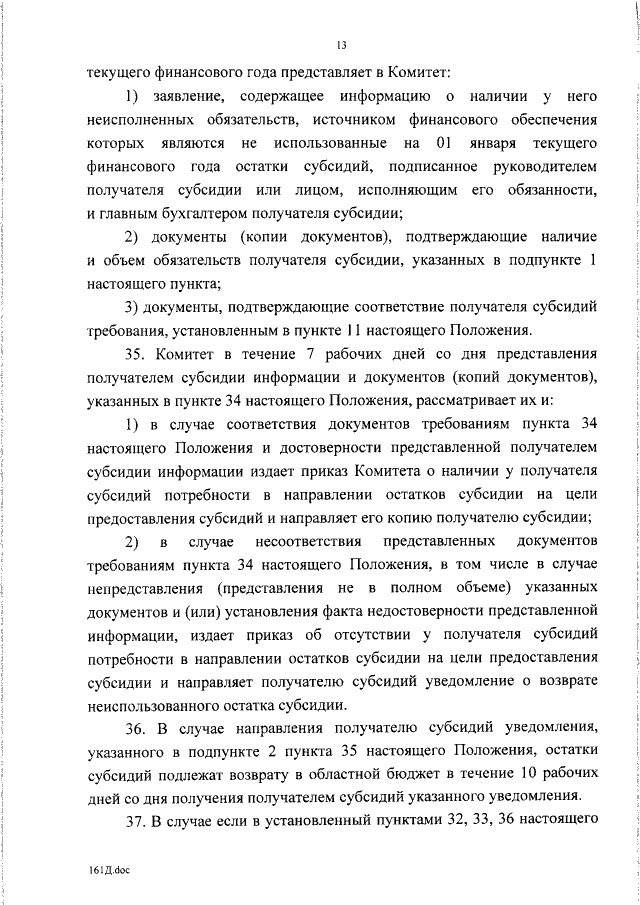 13

текущего финансового года представляет в Комитет:

1) заявление, содержащее информацию о наличии у него неисполненных обязательств, источником финансового обеспечения которых являются не использованные на 01 января текущего финансового года остатки субсидий, подписанное руководителем получателя субсидии или лицом, исполняющим его обязанности, и главным бухгалтером получателя субсидии;

2) документы (копии документов), подтверждающие наличие и объем обязательств получателя субсидии, указанных в подпункте 1 настоящего пункта;

3) документы, подтверждающие соответствие получателя субсидий требования, установленным в пункте 11 настоящего Положения.

35. Комитет в течение 7 рабочих дней со дня представления получателем субсидии информации и документов (копий документов), указанных в пункте 34 настоящего Положения, рассматривает их и:

1) в случае соответствия документов требованиям пункта 34 настоящего Положения и достоверности представленной получателем субсидии информации издает приказ Комитета о наличии у получателя субсидий потребности в направлении остатков субсидии на цели предоставления субсидий и направляет его копию получателю субсидии;

2) в случае несоответствия представленных документов требованиям пункта 34 настоящего Положения, в том числе в случае непредставления (представления не в полном объеме) указанных документов и (или) установления факта недостоверности представленной информации, издает приказ об отсутствии у получателя субсидий потребности в направлении остатков субсидии на цели предоставления субсидии и направляет получателю субсидий уведомление о возврате неиспользованного остатка субсидии.

36. В случае направления получателю субсидий уведомления, указанного в подпункте 2 пункта 35 настоящего Положения, остатки субсидий подлежат возврату в областной бюджет в течение 10 рабочих дней со дня получения получателем субсидий указанного уведомления.

37. В случае если в установленный пунктами 32, 33, 36 настоящего

161Д.doc